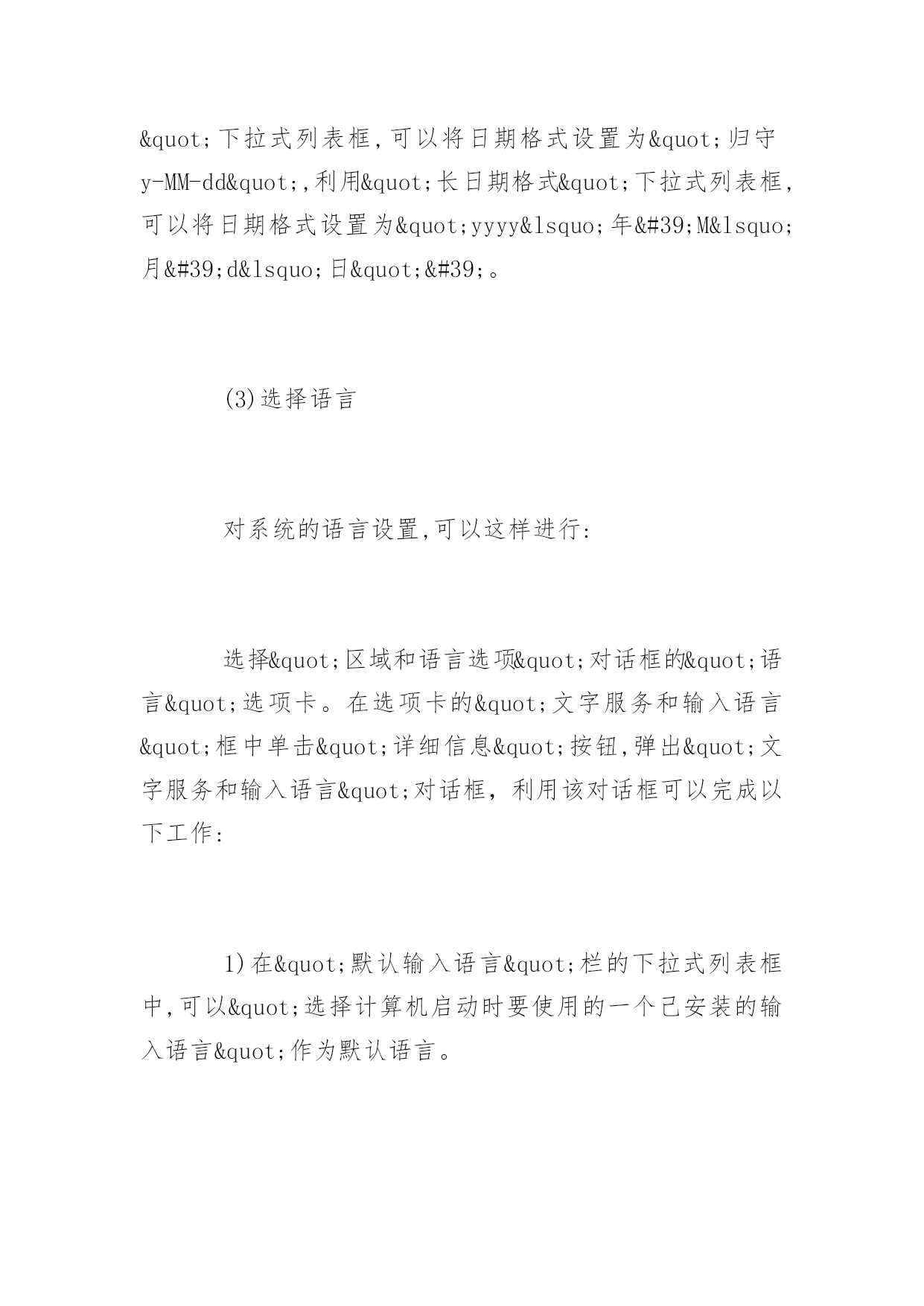 &quot;下拉式列表框,可以将日期格式设置为&quot;归守y-MM-dd&quot;,利用&quot;长日期格式&quot;下拉式列表框,可以将日期格式设置为&quot;yyyy&lsquo;年&#39;M&lsquo;月&#39;d&lsquo;日&quot;&#39;。

(3)选择语言

对系统的语言设置,可以这样进行:

选择&quot;区域和语言选项&quot;对话框的&quot;语言&quot;选项卡。在选项卡的&quot;文字服务和输入语言&quot;框中单击&quot;详细信息&quot;按钮,弹出&quot;文字服务和输入语言&quot;对话框，利用该对话框可以完成以下工作:

1)在&quot;默认输入语言&quot;栏的下拉式列表框中,可以&quot;选择计算机启动时要使用的一个已安装的输入语言&quot;作为默认语言。